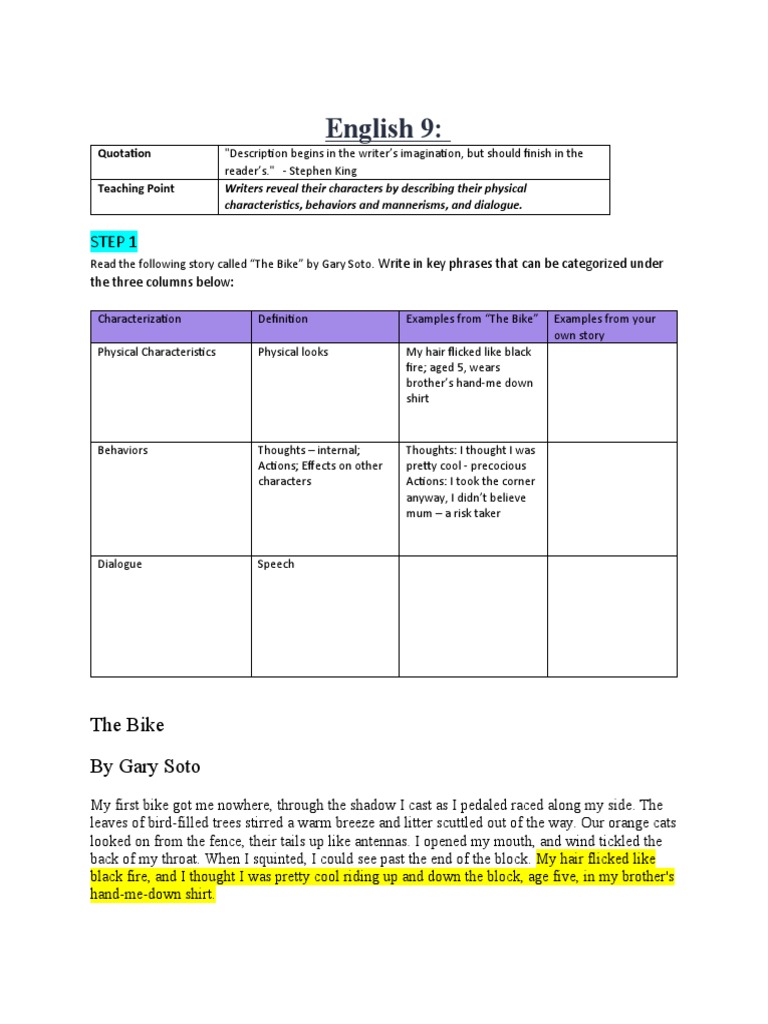 English 9:

| Quotation | "Description begins in the writer's imagination, but should finish in the reader's." - Stephen King |
|---|---|
| Teaching Point | Writers reveal their characters by describing their physical characteristics, behaviors and mannerisms, and dialogue. |

STEP 1

Read the following story called "The Bike" by Gary Soto. Write in key phrases that can be categorized under the three columns below:

| Characterization | Definition | Examples from "The Bike" | Examples from your own story |
|---|---|---|---|
| Physical Characteristics | Physical looks | My hair flicked like black fire; aged 5, wears brother's hand-me down shirt | |
| Behaviors | Thoughts – internal; Actions; Effects on other characters | Thoughts: I thought I was pretty cool - precocious Actions: I took the corner anyway, I didn't believe mum – a risk taker | |
| Dialogue | Speech | | |

The Bike

By Gary Soto

My first bike got me nowhere, through the shadow I cast as I pedaled raced along my side. The leaves of bird-filled trees stirred a warm breeze and litter scuttled out of the way. Our orange cats looked on from the fence, their tails up like antennas. I opened my mouth, and wind tickled the back of my throat. When I squinted, I could see past the end of the block. My hair flicked like black fire, and I thought I was pretty cool riding up and down the block, age five, in my brother's hand-me-down shirt.